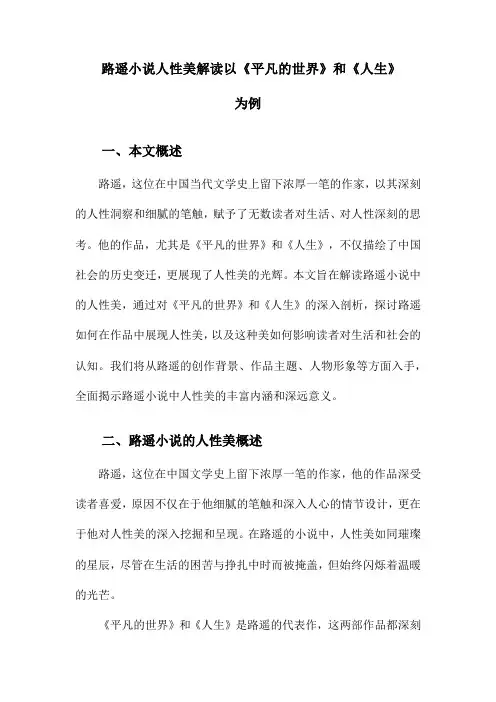 路遥小说人性美解读以《平凡的世界》和《人生》为例

一、本文概述

路遥，这位在中国当代文学史上留下浓厚一笔的作家，以其深刻的人性洞察和细腻的笔触，赋予了无数读者对生活、对人性深刻的思考。他的作品，尤其是《平凡的世界》和《人生》，不仅描绘了中国社会的历史变迁，更展现了人性美的光辉。本文旨在解读路遥小说中的人性美，通过对《平凡的世界》和《人生》的深入剖析，探讨路遥如何在作品中展现人性美，以及这种美如何影响读者对生活和社会的认知。我们将从路遥的创作背景、作品主题、人物形象等方面入手，全面揭示路遥小说中人性美的丰富内涵和深远意义。

二、路遥小说的人性美概述

路遥，这位在中国文学史上留下浓厚一笔的作家，他的作品深受读者喜爱，原因不仅在于他细腻的笔触和深入人心的情节设计，更在于他对人性美的深入挖掘和呈现。在路遥的小说中，人性美如同璀璨的星辰，尽管在生活的困苦与挣扎中时而被掩盖，但始终闪烁着温暖的光芒。

《平凡的世界》和《人生》是路遥的代表作，这两部作品都深刻